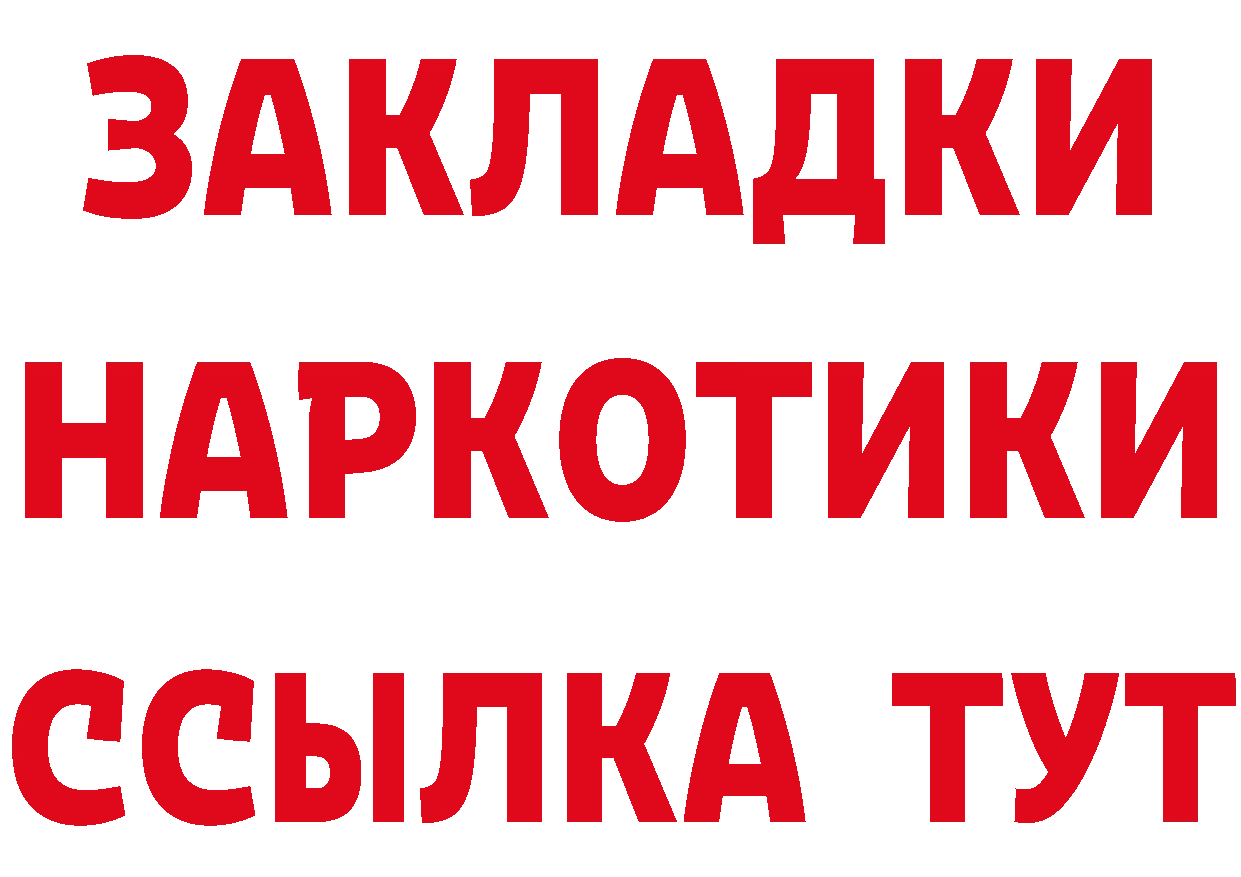 ЗАКЛАДКИ НАРКОТИКИ ССЫЛКА ТУТ